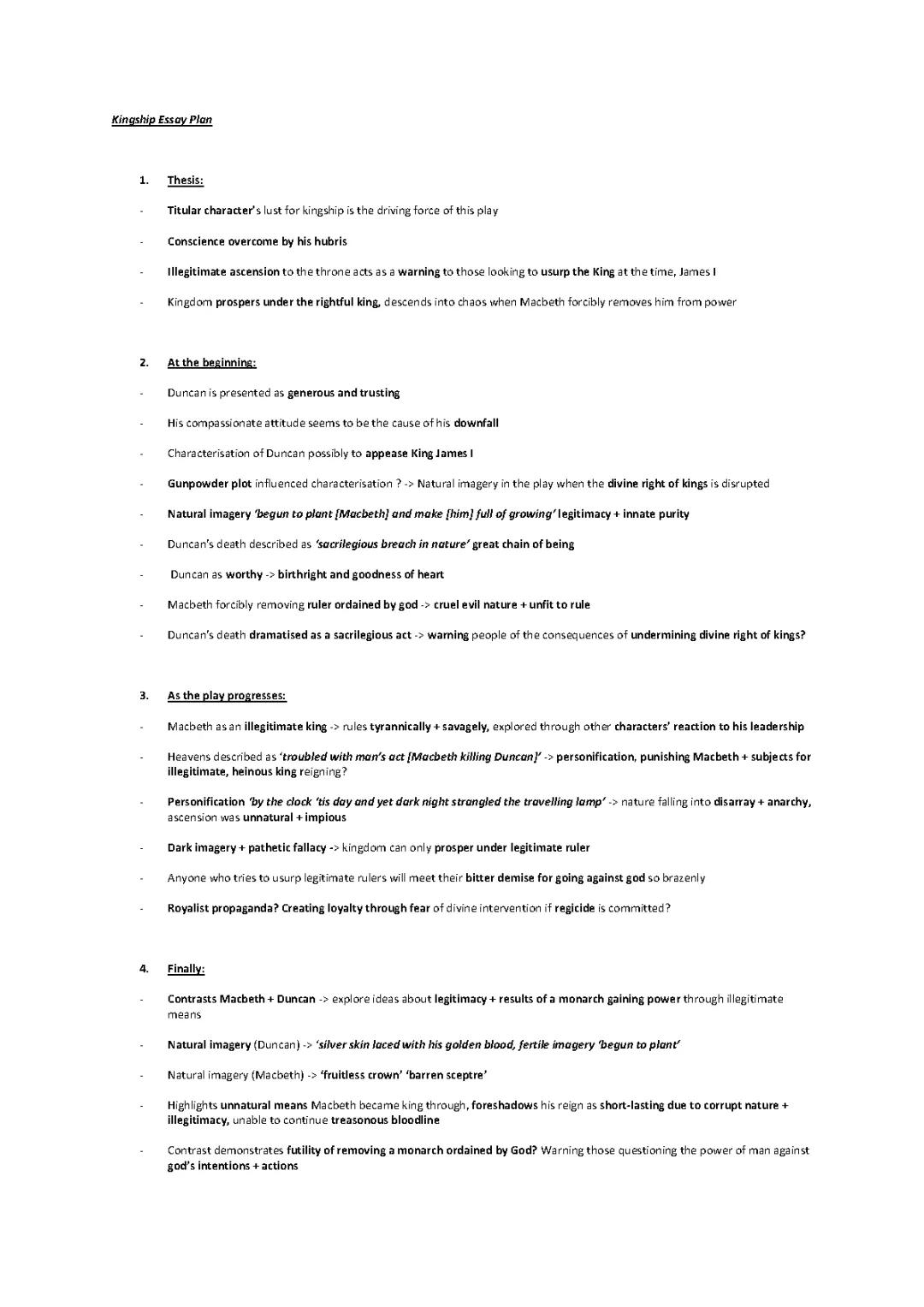 Kingship Essay Plan

1. Thesis:

- Titular character's lust for kingship is the driving force of this play

- Conscience overcome by his hubris

- Illegitimate ascension to the throne acts as a warning to those looking to usurp the King at the time, James I

- Kingdom prospers under the rightful king, descends into chaos when Macbeth forcibly removes him from power

2. At the beginning:

- Duncan is presented as generous and trusting

- His compassionate attitude seems to be the cause of his downfall

- Characterisation of Duncan possibly to appease King James I

- Gunpowder plot influenced characterisation ? -> Natural imagery in the play when the divine right of kings is disrupted

- Natural imagery 'begun to plant [Macbeth] and make [him] full of growing' legitimacy + innate purity

- Duncan's death described as 'sacrilegious breach in nature' great chain of being

- Duncan as worthy -> birthright and goodness of heart

- Macbeth forcibly removing ruler ordained by god -> cruel evil nature + unfit to rule

- Duncan's death dramatised as a sacrilegious act -> warning people of the consequences of undermining divine right of kings?

3. As the play progresses:

- Macbeth as an illegitimate king -> rules tyrannically + savagely, explored through other characters' reaction to his leadership

- Heavens described as 'troubled with man's act [Macbeth killing Duncan]' -> personification, punishing Macbeth + subjects for illegitimate, heinous king reigning?

- Personification 'by the clock 'tis day and yet dark night strangled the travelling lamp' -> nature falling into disarray + anarchy, ascension was unnatural + impious

- Dark imagery + pathetic fallacy -> kingdom can only prosper under legitimate ruler

- Anyone who tries to usurp legitimate rulers will meet their bitter demise for going against god so brazenly

- Royalist propaganda? Creating loyalty through fear of divine intervention if regicide is committed?

4. Finally:

- Contrasts Macbeth + Duncan -> explore ideas about legitimacy + results of a monarch gaining power through illegitimate means

- Natural imagery (Duncan) -> 'silver skin laced with his golden blood, fertile imagery 'begun to plant'

- Natural imagery (Macbeth) -> 'fruitless crown' 'barren sceptre'

- Highlights unnatural means Macbeth became king through, foreshadows his reign as short-lasting due to corrupt nature + illegitimacy, unable to continue treasonous bloodline

- Contrast demonstrates futility of removing a monarch ordained by God? Warning those questioning the power of man against god's intentions + actions